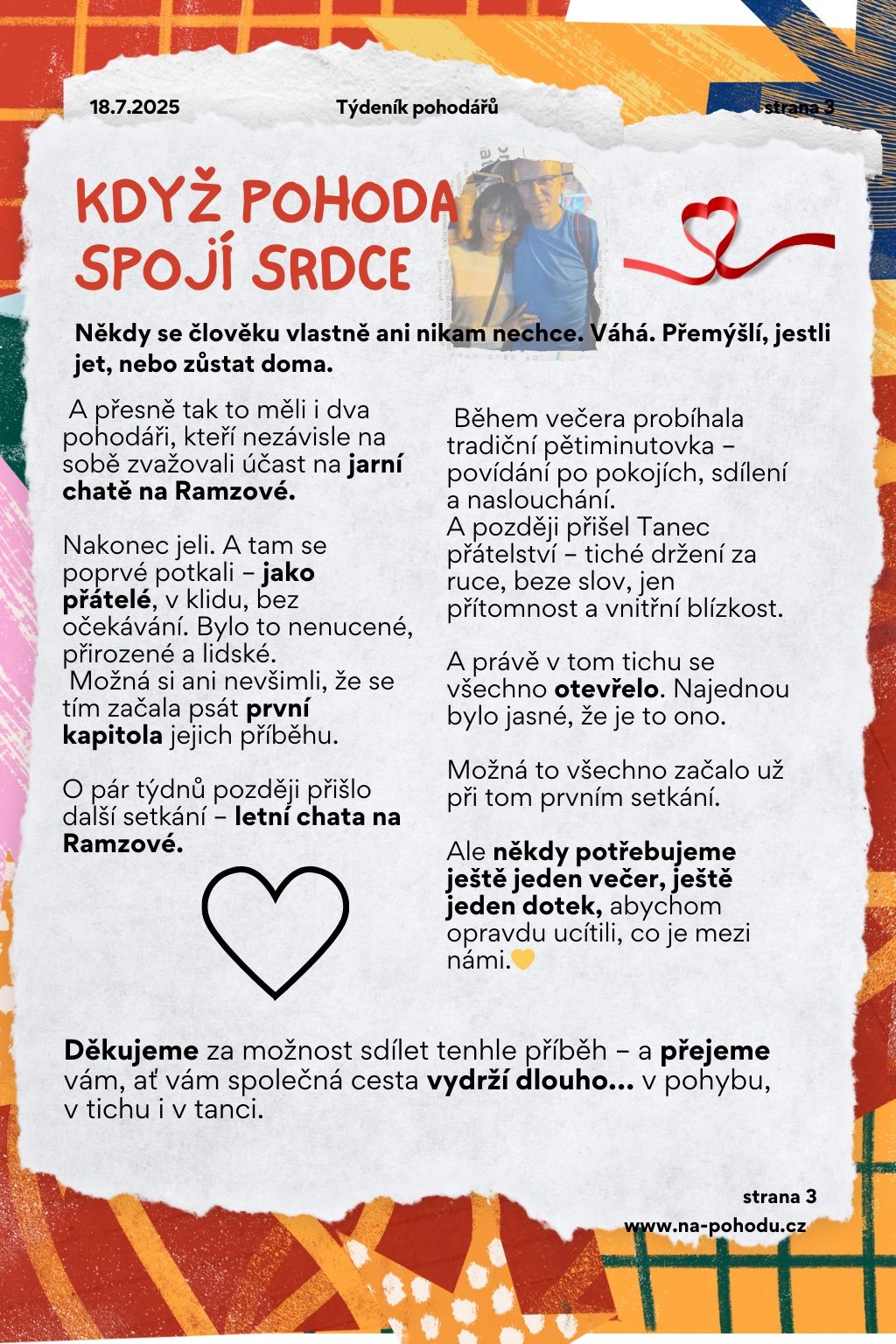 18.7.2025 Týdeník pohodářů strana 3

KDYŽ POHODA SPOJÍ SRDCE

Někdy se člověku vlastně ani nikam nechce. Váhá. Přemýšlí, jestli jet, nebo zůstat doma.

A přesně tak to měli i dva pohodáři, kteří nezávisle na sobě zvažovali účast na jarní chatě na Ramzové.

Nakonec jeli. A tam se poprvé potkali – jako přátelé, v klidu, bez očekávání. Bylo to nenucené, přirozené a lidské.
Možná si ani nevšimli, že se tím začala psát první kapitola jejich příběhu.

O pár týdnů později přišlo další setkání – letní chata na Ramzové.

Během večera probíhala tradiční pětiminutovka – povídání po pokojích, sdílení a naslouchání.
A později přišel Tanec přátelství – tiché držení za ruce, beze slov, jen přítomnost a vnitřní blízkost.

A právě v tom tichu se všechno otevřelo. Najednou bylo jasné, že je to ono.

Možná to všechno začalo už při tom prvním setkání.

Ale někdy potřebujeme ještě jeden večer, ještě jeden dotek, abychom opravdu ucítili, co je mezi námi.💛

Děkujeme za možnost sdílet tenhle příběh – a přejeme vám, ať vám společná cesta vydrží dlouho… v pohybu, v tichu i v tanci.

strana 3
www.na-pohodu.cz